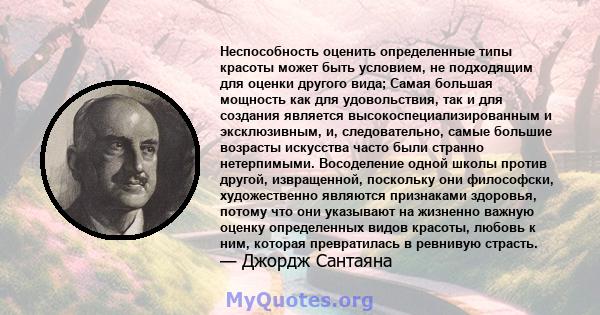 Неспособность оценить определенные типы красоты может быть условием, не подходящим для оценки другого вида; Самая большая мощность как для удовольствия, так и для создания является высокоспециализированным и эксклюзивным, и, следовательно, самые большие возрасты искусства часто были странно нетерпимыми. Восоделение одной школы против другой, извращенной, поскольку они философски, художественно являются признаками здоровья, потому что они указывают на жизненно важную оценку определенных видов красоты, любовь к ним, которая превратилась в ревнивую страсть.
— Джордж Сантаяна

MyQuotes.org